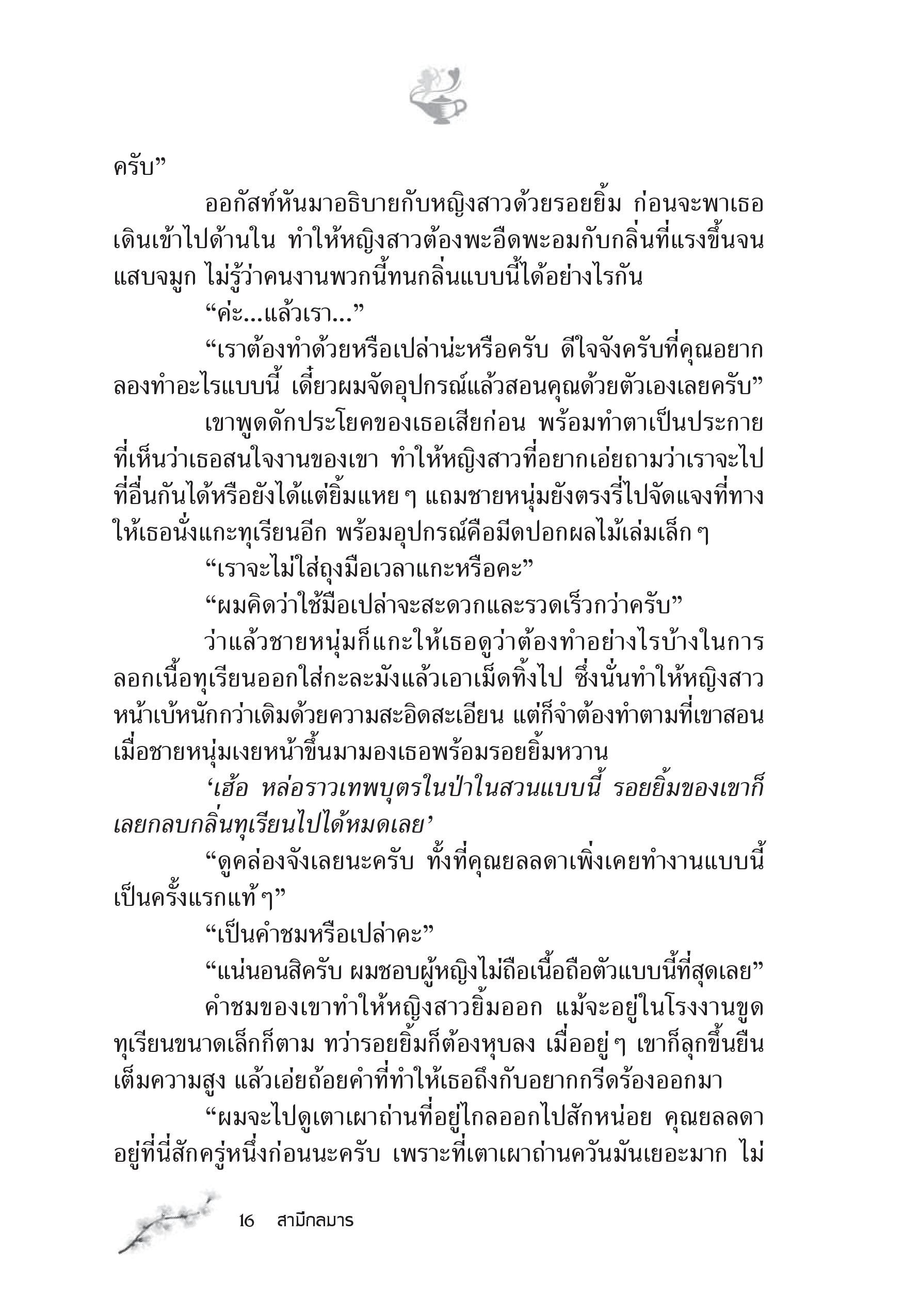 ครับ”

ออกัสท์หันมาอธิบายกับหญิงสาวด้วยรอยยิ้ม ก่อนจะพาเธอเดินเข้าไปด้านใน ทำให้หญิงสาวต้องพะอืดพะอมกับกลิ่นที่แรงขึ้นจนแสบจมูก ไม่รู้ว่าคนงานพวกนี้ทนกลิ่นแบบนี้ได้อย่างไรกัน

“ค่ะ...แล้วเรา...”

“เราต้องทำด้วยหรือเปล่าน่ะหรือครับ ดีใจจังครับที่คุณอยากลองทำอะไรแบบนี้ เดี๋ยวผมจัดอุปกรณ์แล้วสอนคุณด้วยตัวเองเลยครับ”

เขาพูดดักประโยคของเธอเสียก่อน พร้อมทำตาเป็นประกายที่เห็นว่าเธอสนใจงานของเขา ทำให้หญิงสาวที่อยากเอ่ยถามว่าเราจะไปที่อื่นกันได้หรือยังได้แต่ยิ้มแหย ๆ แถมชายหนุ่มยังตรงรี่ไปจัดแจงที่ทางให้เธอนั่งแกะทุเรียนอีก พร้อมอุปกรณ์คือมีดปอกผลไม้เล่มเล็ก ๆ

“เราจะไม่ใส่ถุงมือเวลาแกะหรือคะ”

“ผมคิดว่าใช้มือเปล่าจะสะดวกและรวดเร็วกว่าครับ”

ว่าแล้วชายหนุ่มก็แกะให้เธอดูว่าต้องทำอย่างไรบ้างในการลอกเนื้อทุเรียนออกใส่กะละมังแล้วเอาเม็ดทิ้งไป ซึ่งนั่นทำให้หญิงสาวหน้าเบ้หนักกว่าเดิมด้วยความสะอิดสะเอียน แต่ก็จำต้องทำตามที่เขาสอนเมื่อชายหนุ่มเงยหน้าขึ้นมามองเธอพร้อมรอยยิ้มหวาน

‘เฮ้อ หล่อราวเทพบุตรในป่าในสวนแบบนี้ รอยยิ้มของเขาก็เลยกลบกลิ่นทุเรียนไปได้หมดเลย’

“ดูคล่องจังเลยนะครับ ทั้งที่คุณยลลดาเพิ่งเคยทำงานแบบนี้เป็นครั้งแรกแท้ ๆ”

“เป็นคำชมหรือเปล่าคะ”

“แน่นอนสิครับ ผมชอบผู้หญิงไม่ถือเนื้อถือตัวแบบนี้ที่สุดเลย”

คำชมของเขาทำให้หญิงสาวยิ้มออก แม้จะอยู่ในโรงงานขูดทุเรียนขนาดเล็กก็ตาม ทว่ารอยยิ้มก็ต้องหุบลง เมื่ออยู่ ๆ เขาก็ลุกขึ้นยืนเต็มความสูง แล้วเอ่ยถ้อยคำที่ทำให้เธอถึงกับอยากกรีดร้องออกมา

“ผมจะไปดูเตาเผาถ่านที่อยู่ไกลออกไปสักหน่อย คุณยลลดาอยู่ที่นี่สักครู่หนึ่งก่อนนะครับ เพราะที่เตาเผาถ่านควันมันเยอะมาก ไม่

16 สามีกลมาร